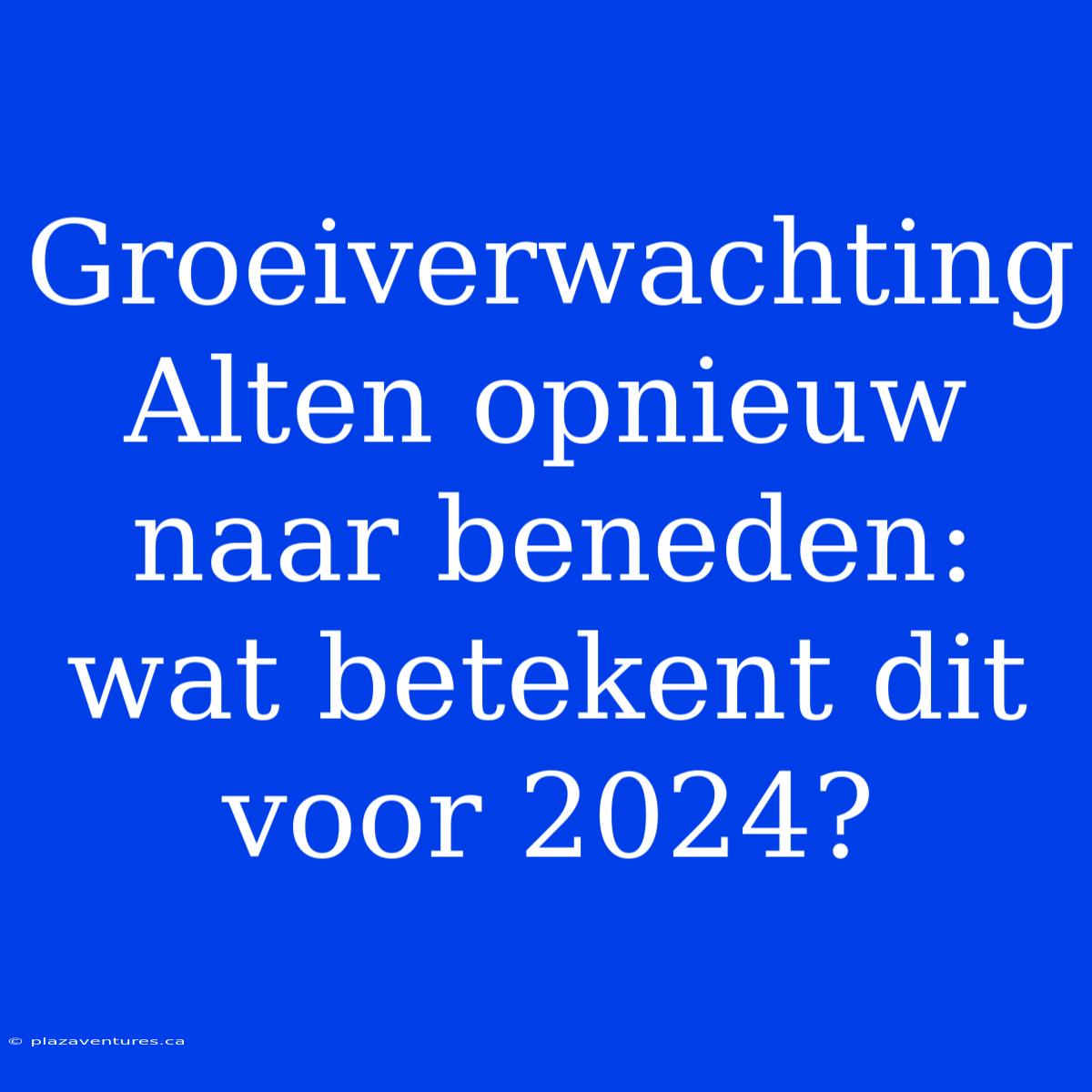 Groeiverwachting Alten opnieuw naar beneden: wat betekent dit voor 2024?

© plazaventures.ca